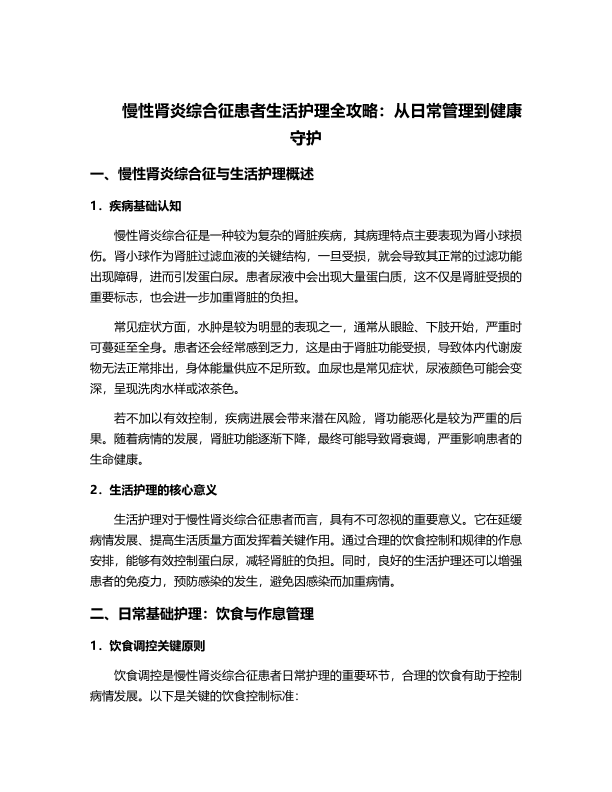 慢性肾炎综合征患者生活护理全攻略：从日常管理到健康守护

一、慢性肾炎综合征与生活护理概述

1．疾病基础认知

慢性肾炎综合征是一种较为复杂的肾脏疾病，其病理特点主要表现为肾小球损伤。肾小球作为肾脏过滤血液的关键结构，一旦受损，就会导致其正常的过滤功能出现障碍，进而引发蛋白尿。患者尿液中会出现大量蛋白质，这不仅是肾脏受损的重要标志，也会进一步加重肾脏的负担。

常见症状方面，水肿是较为明显的表现之一，通常从眼睑、下肢开始，严重时可蔓延至全身。患者还会经常感到乏力，这是由于肾脏功能受损，导致体内代谢废物无法正常排出，身体能量供应不足所致。血尿也是常见症状，尿液颜色可能会变深，呈现洗肉水样或浓茶色。

若不加以有效控制，疾病进展会带来潜在风险，肾功能恶化是较为严重的后果。随着病情的发展，肾脏功能逐渐下降，最终可能导致肾衰竭，严重影响患者的生命健康。

2．生活护理的核心意义

生活护理对于慢性肾炎综合征患者而言，具有不可忽视的重要意义。它在延缓病情发展、提高生活质量方面发挥着关键作用。通过合理的饮食控制和规律的作息安排，能够有效控制蛋白尿，减轻肾脏的负担。同时，良好的生活护理还可以增强患者的免疫力，预防感染的发生，避免因感染而加重病情。

二、日常基础护理：饮食与作息管理

1．饮食调控关键原则

饮食调控是慢性肾炎综合征患者日常护理的重要环节，合理的饮食有助于控制病情发展。以下是关键的饮食控制标准：